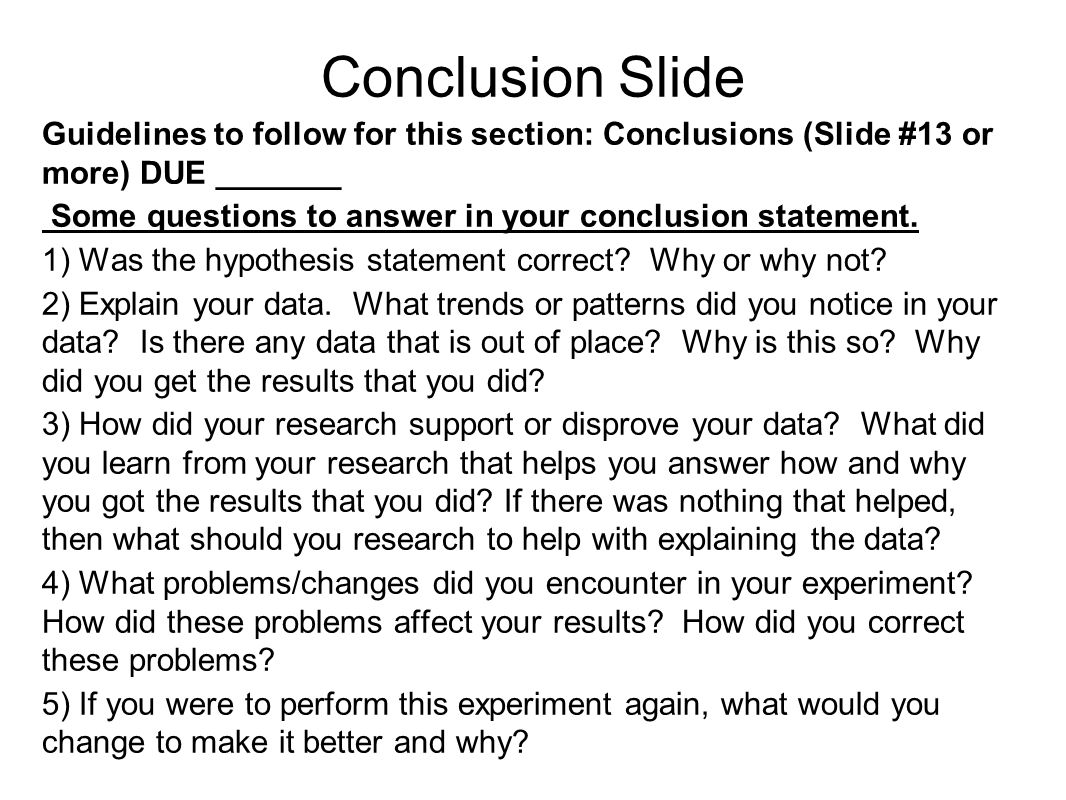 Conclusion Slide

Guidelines to follow for this section: Conclusions (Slide #13 or more) DUE _______

Some questions to answer in your conclusion statement.

1) Was the hypothesis statement correct? Why or why not?

2) Explain your data. What trends or patterns did you notice in your data? Is there any data that is out of place? Why is this so? Why did you get the results that you did?

3) How did your research support or disprove your data? What did you learn from your research that helps you answer how and why you got the results that you did? If there was nothing that helped, then what should you research to help with explaining the data?

4) What problems/changes did you encounter in your experiment? How did these problems affect your results? How did you correct these problems?

5) If you were to perform this experiment again, what would you change to make it better and why?